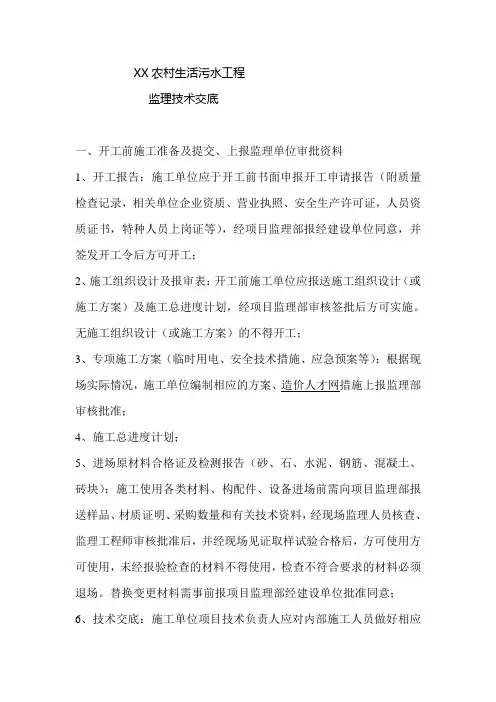 XX 农村生活污水工程

监理技术交底

一、开工前施工准备及提交、上报监理单位审批资料

1、开工报告：施工单位应于开工前书面申报开工申请报告（附质量检查记录，相关单位企业资质、营业执照、安全生产许可证，人员资质证书，特种人员上岗证等），经项目监理部报经建设单位同意，并签发开工令后方可开工；

2、施工组织设计及报审表：开工前施工单位应报送施工组织设计（或施工方案）及施工总进度计划，经项目监理部审核签批后方可实施。无施工组织设计（或施工方案）的不得开工；

3、专项施工方案（临时用电、安全技术措施、应急预案等）：根据现场实际情况，施工单位编制相应的方案、造价人才网措施上报监理部审核批准；

4、施工总进度计划；

5、进场原材料合格证及检测报告（砂、石、水泥、钢筋、混凝土、砖块）：施工使用各类材料、构配件、设备进场前需向项目监理部报送样品、材质证明、采购数量和有关技术资料，经现场监理人员核查、监理工程师审核批准后，并经现场见证取样试验合格后，方可使用方可使用，未经报验检查的材料不得使用，检查不符合要求的材料必须退场。替换变更材料需事前报项目监理部经建设单位批准同意；

6、技术交底：施工单位项目技术负责人应对内部施工人员做好相应